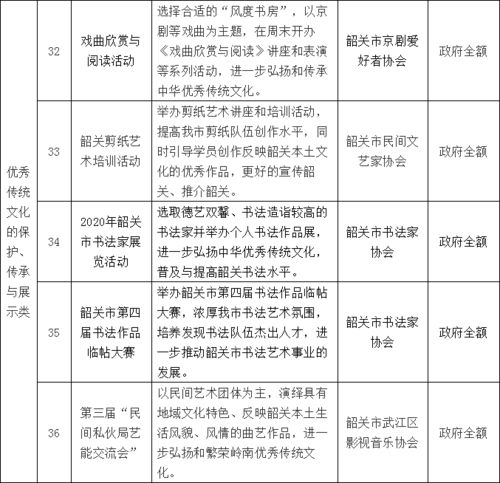 | 优秀传统文化的保护、传承与展示类 | 32 | 戏曲欣赏与阅读活动 | 选择合适的“风度书房”，以京剧等戏曲为主题，在周末开办《戏曲欣赏与阅读》讲座和表演等系列活动，进一步弘扬和传承中华优秀传统文化。 | 韶关市京剧爱好者协会 | 政府全额 |
|---|---|---|---|---|---|
| | 33 | 韶关剪纸艺术培训活动 | 举办剪纸艺术讲座和培训活动，提高我市剪纸队伍创作水平，同时引导学员创作反映韶关本土文化的优秀作品，更好的宣传韶关、推介韶关。 | 韶关市民间文艺家协会 | 政府全额 |
| | 34 | 2020年韶关市书法家展览活动 | 选取德艺双馨、书法造诣较高的书法家并举办个人书法作品展，进一步弘扬中华优秀传统文化，普及与提高韶关书法水平。 | 韶关市书法家协会 | 政府全额 |
| | 35 | 韶关市第四届书法作品临帖大赛 | 举办韶关市第四届书法作品临帖大赛，浓厚我市书法艺术氛围，培养发现书法队伍杰出人才，进一步推动韶关市书法艺术事业的发展。 | 韶关市书法家协会 | 政府全额 |
| | 36 | 第三届“民间私伙局艺能交流会” | 以民间艺术团体为主，演绎具有地域文化特色、反映韶关本土生活风貌、风情的曲艺作品，进一步弘扬和繁荣岭南优秀传统文化。 | 韶关市武江区影视音乐协会 | 政府全额 |